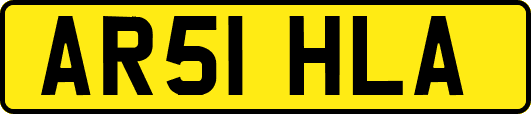 AR51 HLA